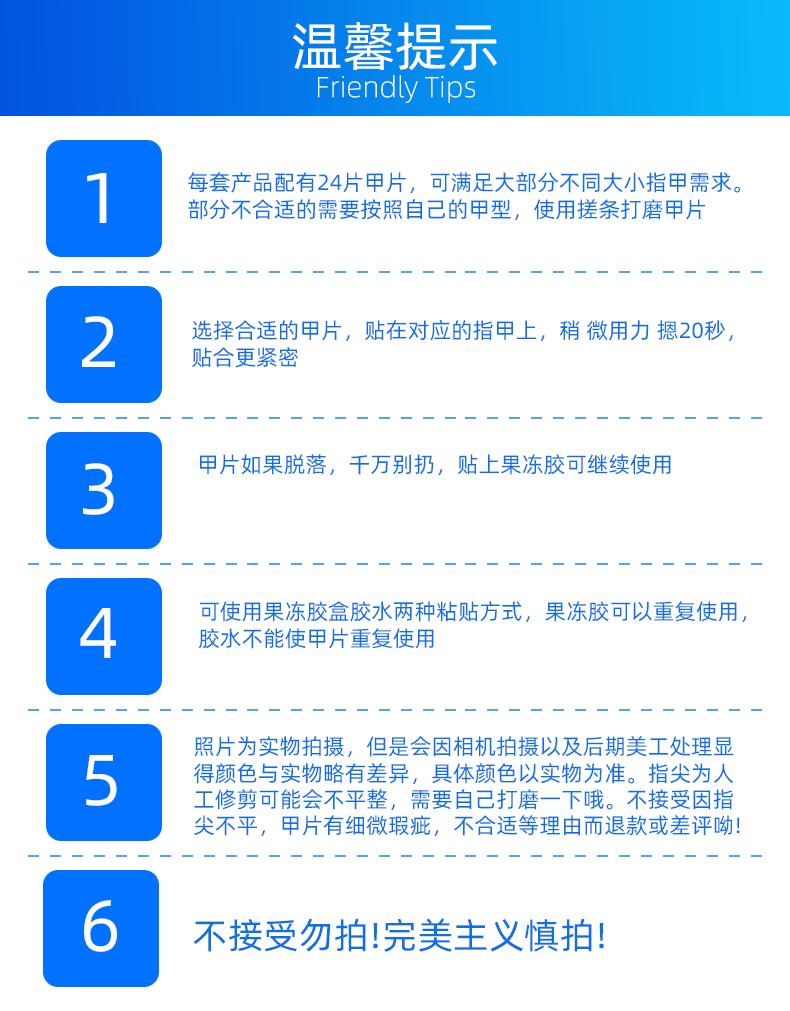 温馨提示
Friendly Tips

1

每套产品配有24片甲片，可满足大部分不同大小指甲需求。部分不合适的需要按照自己的甲型，使用搓条打磨甲片

2

选择合适的甲片，贴在对应的指甲上，稍 微用力 摁20秒，贴合更紧密

3

甲片如果脱落，千万别扔，贴上果冻胶可继续使用

4

可使用果冻胶盒胶水两种粘贴方式，果冻胶可以重复使用，胶水不能使甲片重复使用

5

照片为实物拍摄，但是会因相机拍摄以及后期美工处理显得颜色与实物略有差异，具体颜色以实物为准。指尖为人工修剪可能会不平整，需要自己打磨一下哦。不接受因指尖不平，甲片有细微瑕疵，不合适等理由而退款或差评呦!

6

不接受勿拍!完美主义慎拍!